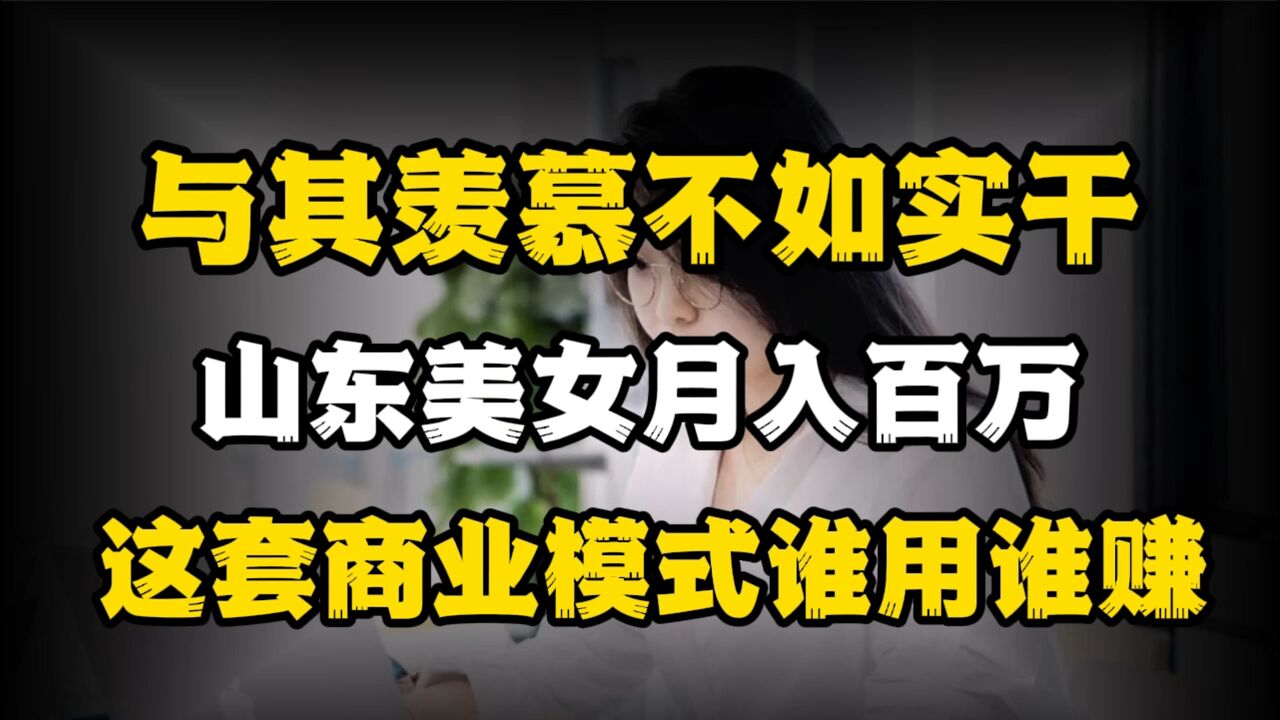 与其羡慕不如实干
山东美女月入百万
这套商业模式谁用谁赚